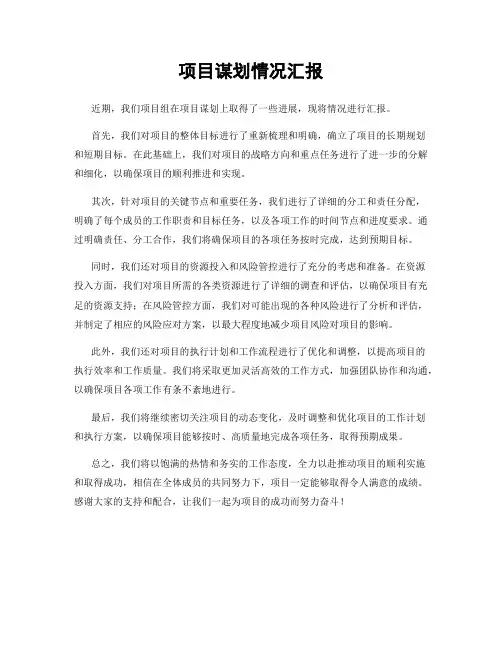 项目谋划情况汇报

近期，我们项目组在项目谋划上取得了一些进展，现将情况进行汇报。

首先，我们对项目的整体目标进行了重新梳理和明确，确立了项目的长期规划和短期目标。在此基础上，我们对项目的战略方向和重点任务进行了进一步的分解和细化，以确保项目的顺利推进和实现。

其次，针对项目的关键节点和重要任务，我们进行了详细的分工和责任分配，明确了每个成员的工作职责和目标任务，以及各项工作的时间节点和进度要求。通过明确责任、分工合作，我们将确保项目的各项任务按时完成，达到预期目标。

同时，我们还对项目的资源投入和风险管控进行了充分的考虑和准备。在资源投入方面，我们对项目所需的各类资源进行了详细的调查和评估，以确保项目有充足的资源支持；在风险管控方面，我们对可能出现的各种风险进行了分析和评估，并制定了相应的风险应对方案，以最大程度地减少项目风险对项目的影响。

此外，我们还对项目的执行计划和工作流程进行了优化和调整，以提高项目的执行效率和工作质量。我们将采取更加灵活高效的工作方式，加强团队协作和沟通，以确保项目各项工作有条不紊地进行。

最后，我们将继续密切关注项目的动态变化，及时调整和优化项目的工作计划和执行方案，以确保项目能够按时、高质量地完成各项任务，取得预期成果。

总之，我们将以饱满的热情和务实的工作态度，全力以赴推动项目的顺利实施和取得成功，相信在全体成员的共同努力下，项目一定能够取得令人满意的成绩。感谢大家的支持和配合，让我们一起为项目的成功而努力奋斗！